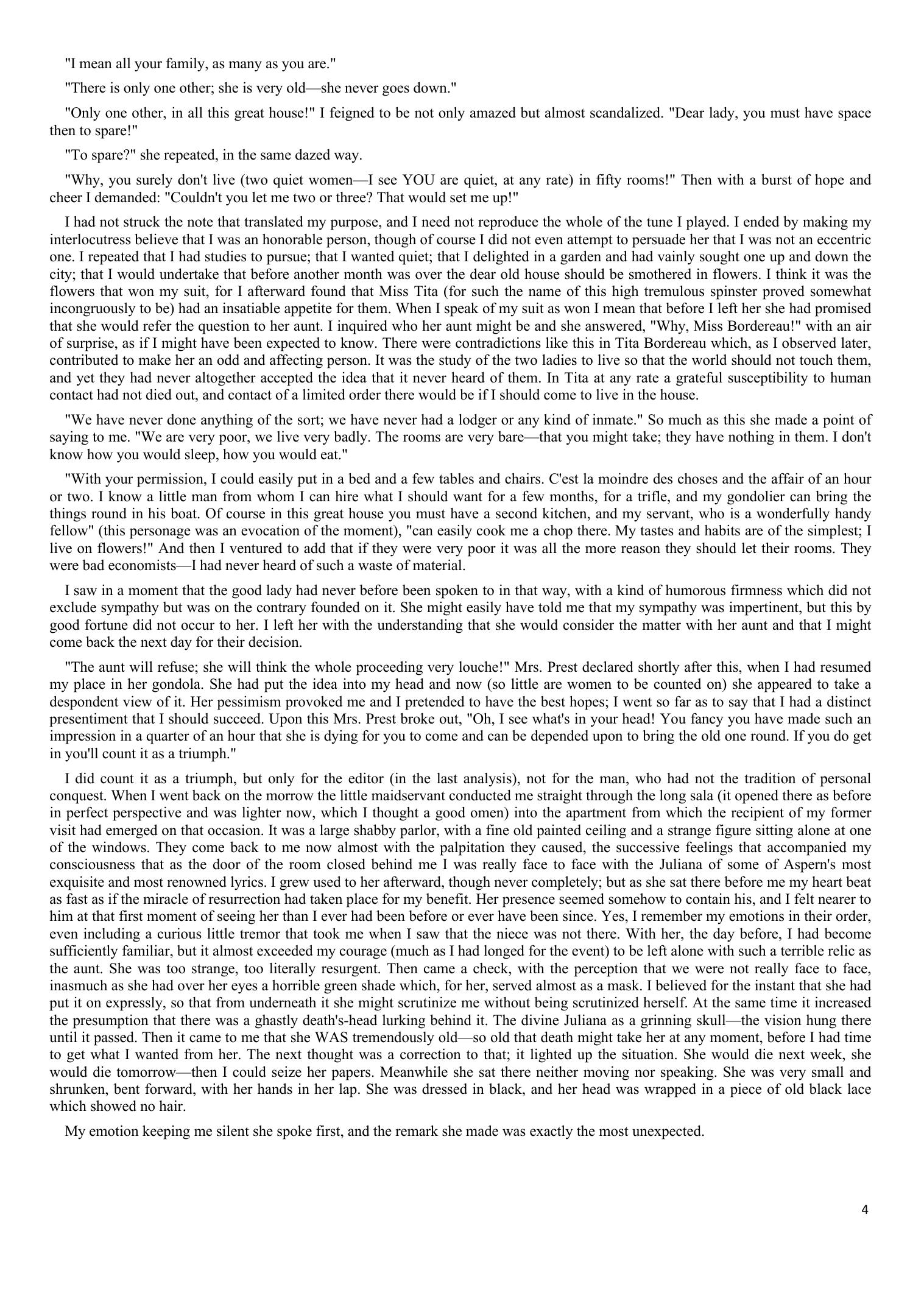 "I mean all your family, as many as you are."

"There is only one other; she is very old—she never goes down."

"Only one other, in all this great house!" I feigned to be not only amazed but almost scandalized. "Dear lady, you must have space then to spare!"

"To spare?" she repeated, in the same dazed way.

"Why, you surely don't live (two quiet women—I see YOU are quiet, at any rate) in fifty rooms!" Then with a burst of hope and cheer I demanded: "Couldn't you let me two or three? That would set me up!"

I had not struck the note that translated my purpose, and I need not reproduce the whole of the tune I played. I ended by making my interlocutress believe that I was an honorable person, though of course I did not even attempt to persuade her that I was not an eccentric one. I repeated that I had studies to pursue; that I wanted quiet; that I delighted in a garden and had vainly sought one up and down the city; that I would undertake that before another month was over the dear old house should be smothered in flowers. I think it was the flowers that won my suit, for I afterward found that Miss Tita (for such the name of this high tremulous spinster proved somewhat incongruously to be) had an insatiable appetite for them. When I speak of my suit as won I mean that before I left her she had promised that she would refer the question to her aunt. I inquired who her aunt might be and she answered, "Why, Miss Bordereau!" with an air of surprise, as if I might have been expected to know. There were contradictions like this in Tita Bordereau which, as I observed later, contributed to make her an odd and affecting person. It was the study of the two ladies to live so that the world should not touch them, and yet they had never altogether accepted the idea that it never heard of them. In Tita at any rate a grateful susceptibility to human contact had not died out, and contact of a limited order there would be if I should come to live in the house.

"We have never done anything of the sort; we have never had a lodger or any kind of inmate." So much as this she made a point of saying to me. "We are very poor, we live very badly. The rooms are very bare—that you might take; they have nothing in them. I don't know how you would sleep, how you would eat."

"With your permission, I could easily put in a bed and a few tables and chairs. C'est la moindre des choses and the affair of an hour or two. I know a little man from whom I can hire what I should want for a few months, for a trifle, and my gondolier can bring the things round in his boat. Of course in this great house you must have a second kitchen, and my servant, who is a wonderfully handy fellow" (this personage was an evocation of the moment), "can easily cook me a chop there. My tastes and habits are of the simplest; I live on flowers!" And then I ventured to add that if they were very poor it was all the more reason they should let their rooms. They were bad economists—I had never heard of such a waste of material.

I saw in a moment that the good lady had never before been spoken to in that way, with a kind of humorous firmness which did not exclude sympathy but was on the contrary founded on it. She might easily have told me that my sympathy was impertinent, but this by good fortune did not occur to her. I left her with the understanding that she would consider the matter with her aunt and that I might come back the next day for their decision.

"The aunt will refuse; she will think the whole proceeding very louche!" Mrs. Prest declared shortly after this, when I had resumed my place in her gondola. She had put the idea into my head and now (so little are women to be counted on) she appeared to take a despondent view of it. Her pessimism provoked me and I pretended to have the best hopes; I went so far as to say that I had a distinct presentiment that I should succeed. Upon this Mrs. Prest broke out, "Oh, I see what's in your head! You fancy you have made such an impression in a quarter of an hour that she is dying for you to come and can be depended upon to bring the old one round. If you do get in you'll count it as a triumph."

I did count it as a triumph, but only for the editor (in the last analysis), not for the man, who had not the tradition of personal conquest. When I went back on the morrow the little maidservant conducted me straight through the long sala (it opened there as before in perfect perspective and was lighter now, which I thought a good omen) into the apartment from which the recipient of my former visit had emerged on that occasion. It was a large shabby parlor, with a fine old painted ceiling and a strange figure sitting alone at one of the windows. They come back to me now almost with the palpitation they caused, the successive feelings that accompanied my consciousness that as the door of the room closed behind me I was really face to face with the Juliana of some of Aspern's most exquisite and most renowned lyrics. I grew used to her afterward, though never completely; but as she sat there before me my heart beat as fast as if the miracle of resurrection had taken place for my benefit. Her presence seemed somehow to contain his, and I felt nearer to him at that first moment of seeing her than I ever had been before or ever have been since. Yes, I remember my emotions in their order, even including a curious little tremor that took me when I saw that the niece was not there. With her, the day before, I had become sufficiently familiar, but it almost exceeded my courage (much as I had longed for the event) to be left alone with such a terrible relic as the aunt. She was too strange, too literally resurgent. Then came a check, with the perception that we were not really face to face, inasmuch as she had over her eyes a horrible green shade which, for her, served almost as a mask. I believed for the instant that she had put it on expressly, so that from underneath it she might scrutinize me without being scrutinized herself. At the same time it increased the presumption that there was a ghastly death's-head lurking behind it. The divine Juliana as a grinning skull—the vision hung there until it passed. Then it came to me that she WAS tremendously old—so old that death might take her at any moment, before I had time to get what I wanted from her. The next thought was a correction to that; it lighted up the situation. She would die next week, she would die tomorrow—then I could seize her papers. Meanwhile she sat there neither moving nor speaking. She was very small and shrunken, bent forward, with her hands in her lap. She was dressed in black, and her head was wrapped in a piece of old black lace which showed no hair.

My emotion keeping me silent she spoke first, and the remark she made was exactly the most unexpected.

4